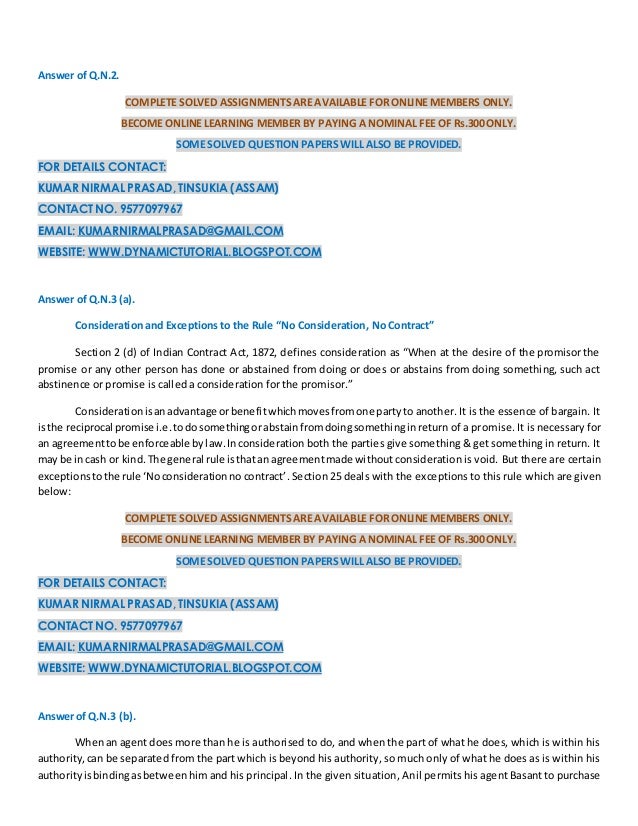 Answer of Q.N.2.

COMPLETE SOLVED ASSIGNMENTS ARE AVAILABLE FOR ONLINE MEMBERS ONLY.

BECOME ONLINE LEARNING MEMBER BY PAYING A NOMINAL FEE OF Rs.300 ONLY.

SOME SOLVED QUESTION PAPERS WILL ALSO BE PROVIDED.

FOR DETAILS CONTACT:

KUMAR NIRMAL PRASAD, TINSUKIA (ASSAM)

CONTACT NO. 9577097967

EMAIL: KUMARNIRMALPRASAD@GMAIL.COM

WEBSITE: WWW.DYNAMICTUTORIAL.BLOGSPOT.COM

Answer of Q.N.3 (a).

Consideration and Exceptions to the Rule “No Consideration, No Contract”

Section 2 (d) of Indian Contract Act, 1872, defines consideration as “When at the desire of the promisor the promise or any other person has done or abstained from doing or does or abstains from doing something, such act abstinence or promise is called a consideration for the promisor.”

Consideration is an advantage or benefit which moves from one party to another. It is the essence of bargain. It is the reciprocal promise i.e. to do something or abstain from doing something in return of a promise. It is necessary for an agreement to be enforceable by law. In consideration both the parties give something & get something in return. It may be in cash or kind. The general rule is that an agreement made without consideration is void. But there are certain exceptions to the rule ‘No consideration no contract’. Section 25 deals with the exceptions to this rule which are given below:

COMPLETE SOLVED ASSIGNMENTS ARE AVAILABLE FOR ONLINE MEMBERS ONLY.

BECOME ONLINE LEARNING MEMBER BY PAYING A NOMINAL FEE OF Rs.300 ONLY.

SOME SOLVED QUESTION PAPERS WILL ALSO BE PROVIDED.

FOR DETAILS CONTACT:

KUMAR NIRMAL PRASAD, TINSUKIA (ASSAM)

CONTACT NO. 9577097967

EMAIL: KUMARNIRMALPRASAD@GMAIL.COM

WEBSITE: WWW.DYNAMICTUTORIAL.BLOGSPOT.COM

Answer of Q.N.3 (b).

When an agent does more than he is authorised to do, and when the part of what he does, which is within his authority, can be separated from the part which is beyond his authority, so much only of what he does as is within his authority is binding as between him and his principal. In the given situation, Anil permits his agent Basant to purchase